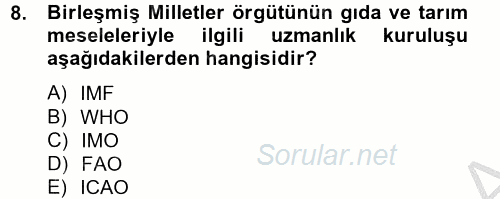 8. Birleşmiş Milletler örgütünün gıda ve tarım meseleleriyle ilgili uzmanlık kuruluşu aşağıdakilerden hangisidir?

A) IMF
B) WHO
C) IMO
D) FAO
E) ICAO

Sorular.net